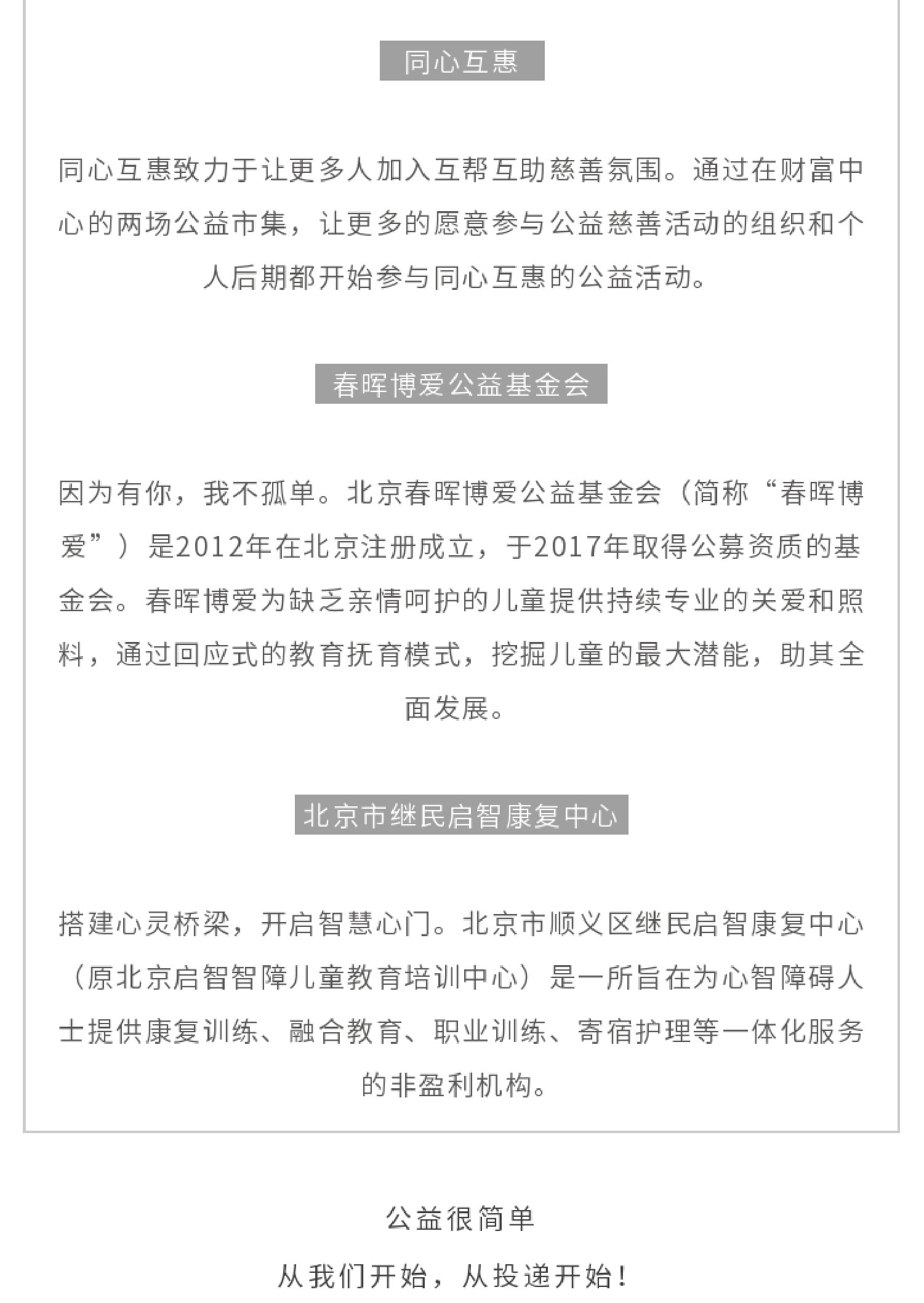 同心互惠

同心互惠致力于让更多人加入互帮互助慈善氛围。通过在财富中心的两场公益市集，让更多的愿意参与公益慈善活动的组织和个人后期都开始参与同心互惠的公益活动。

春晖博爱公益基金会

因为有你，我不孤单。北京春晖博爱公益基金会（简称“春晖博爱”）是2012年在北京注册成立，于2017年取得公募资质的基金会。春晖博爱为缺乏亲情呵护的儿童提供持续专业的关爱和照料，通过回应式的教育抚育模式，挖掘儿童的最大潜能，助其全面发展。

北京市继民启智康复中心

搭建心灵桥梁，开启智慧心门。北京市顺义区继民启智康复中心（原北京启智智障儿童教育培训中心）是一所旨在为心智障碍人士提供康复训练、融合教育、职业训练、寄宿护理等一体化服务的非盈利机构。

公益很简单

从我们开始，从投递开始！